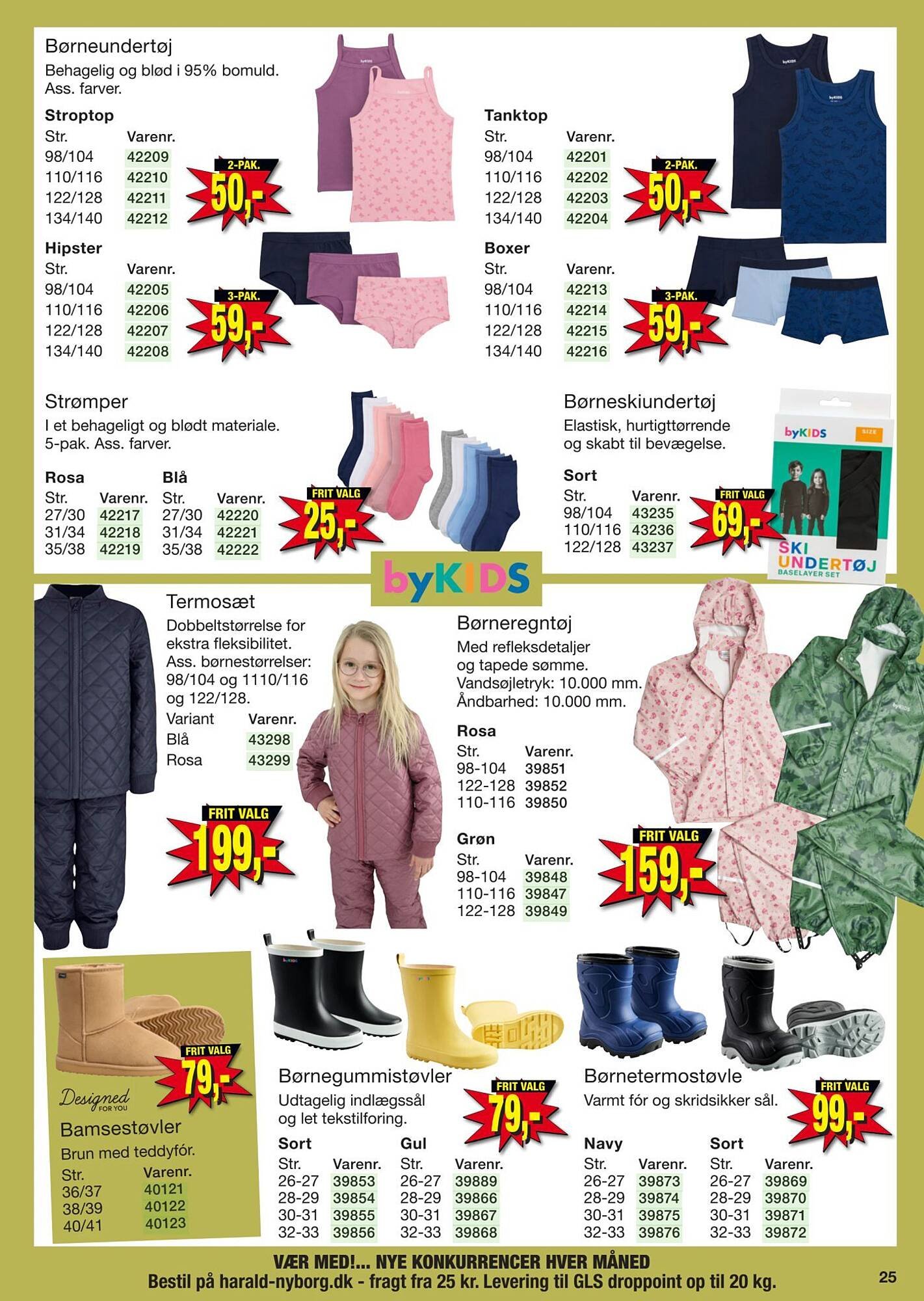 Børneundertøj
Behagelig og blød i 95% bomuld. Ass. farver.

Stroptop

| Str. | Varenr. |
|---|---|
| 98/104 | 42209 |
| 110/116 | 42210 |
| 122/128 | 42211 |
| 134/140 | 42212 |

2-PAK. 50,-

Hipster

| Str. | Varenr. |
|---|---|
| 98/104 | 42205 |
| 110/116 | 42206 |
| 122/128 | 42207 |
| 134/140 | 42208 |

3-PAK. 59,-

Tanktop

| Str. | Varenr. |
|---|---|
| 98/104 | 42201 |
| 110/116 | 42202 |
| 122/128 | 42203 |
| 134/140 | 42204 |

2-PAK. 50,-

Boxer

| Str. | Varenr. |
|---|---|
| 98/104 | 42213 |
| 110/116 | 42214 |
| 122/128 | 42215 |
| 134/140 | 42216 |

3-PAK. 59,-

Strømper
I et behageligt og blødt materiale. 5-pak. Ass. farver.

Rosa

| Str. | Varenr. |
|---|---|
| 27/30 | 42217 |
| 31/34 | 42218 |
| 35/38 | 42219 |

Blå

| Str. | Varenr. |
|---|---|
| 27/30 | 42220 |
| 31/34 | 42221 |
| 35/38 | 42222 |

FRIT VALG 25,-

Børneskiundertøj
Elastisk, hurtigttørrende og skabt til bevægelse.

Sort

| Str. | Varenr. |
|---|---|
| 98/104 | 43235 |
| 110/116 | 43236 |
| 122/128 | 43237 |

FRIT VALG 69,-

byKIDS SIZE SKI UNDERTØJ BASELAYER SET

byKIDS

Termosæt
Dobbeltstørrelse for ekstra fleksibilitet. Ass. børnestørrelser: 98/104 og 1110/116 og 122/128.

| Variant | Varenr. |
|---|---|
| Blå | 43298 |
| Rosa | 43299 |

FRIT VALG 199,-

Børneregntøj
Med refleksdetaljer og tapede sømme. Vandsøjletryk: 10.000 mm. Åndbarhed: 10.000 mm.

Rosa

| Str. | Varenr. |
|---|---|
| 98-104 | 39851 |
| 122-128 | 39852 |
| 110-116 | 39850 |

Grøn

| Str. | Varenr. |
|---|---|
| 98-104 | 39848 |
| 110-116 | 39847 |
| 122-128 | 39849 |

FRIT VALG 159,-

FRIT VALG 79,-
Designed FOR YOU
Bamsestøvler
Brun med teddyfór.

| Str. | Varenr. |
|---|---|
| 36/37 | 40121 |
| 38/39 | 40122 |
| 40/41 | 40123 |

Børnegummistøvler
Udtagelig indlægssål og let tekstilforing.

FRIT VALG 79,-

Sort

| Str. | Varenr. |
|---|---|
| 26-27 | 39853 |
| 28-29 | 39854 |
| 30-31 | 39855 |
| 32-33 | 39856 |

Gul

| Str. | Varenr. |
|---|---|
| 26-27 | 39889 |
| 28-29 | 39866 |
| 30-31 | 39867 |
| 32-33 | 39868 |

Børnetermostøvle
Varmt fór og skridsikker sål.

FRIT VALG 99,-

Navy

| Str. | Varenr. |
|---|---|
| 26-27 | 39873 |
| 28-29 | 39874 |
| 30-31 | 39875 |
| 32-33 | 39876 |

Sort

| Str. | Varenr. |
|---|---|
| 26-27 | 39869 |
| 28-29 | 39870 |
| 30-31 | 39871 |
| 32-33 | 39872 |

VÆR MED!... NYE KONKURRENCER HVER MÅNED
Bestil på harald-nyborg.dk - fragt fra 25 kr. Levering til GLS droppoint op til 20 kg.
25